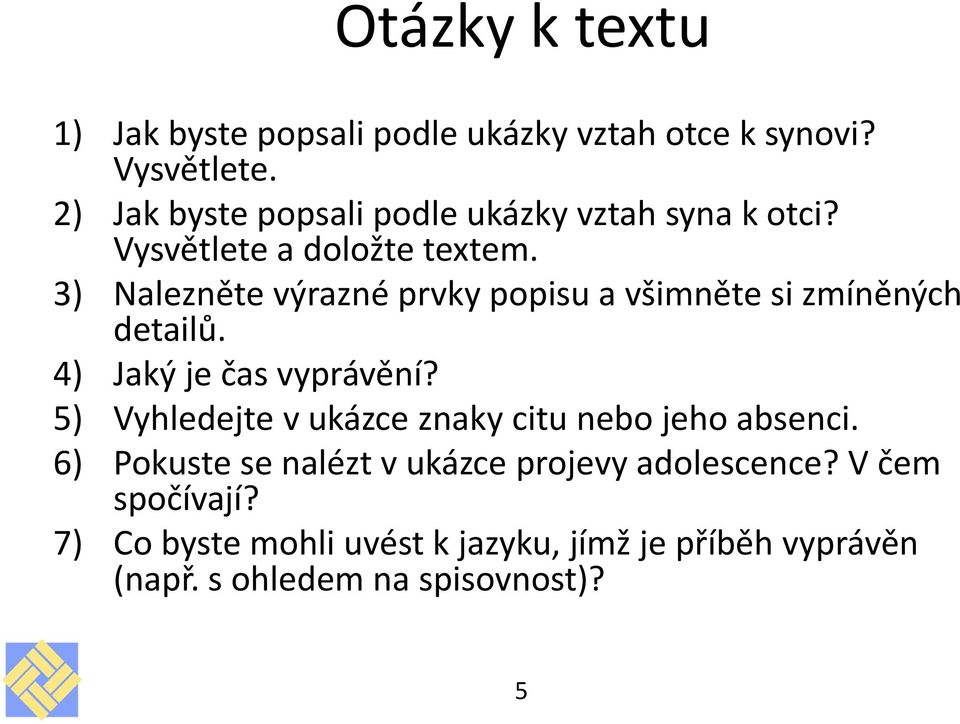 Otázky k textu

1) Jak byste popsali podle ukázky vztah otce k synovi? Vysvětlete.
2) Jak byste popsali podle ukázky vztah syna k otci? Vysvětlete a doložte textem.
3) Nalezněte výrazné prvky popisu a všimněte si zmíněných detailů.
4) Jaký je čas vyprávění?
5) Vyhledejte v ukázce znaky citu nebo jeho absenci.
6) Pokuste se nalézt v ukázce projevy adolescence? V čem spočívají?
7) Co byste mohli uvést k jazyku, jímž je příběh vyprávěn (např. s ohledem na spisovnost)?

5